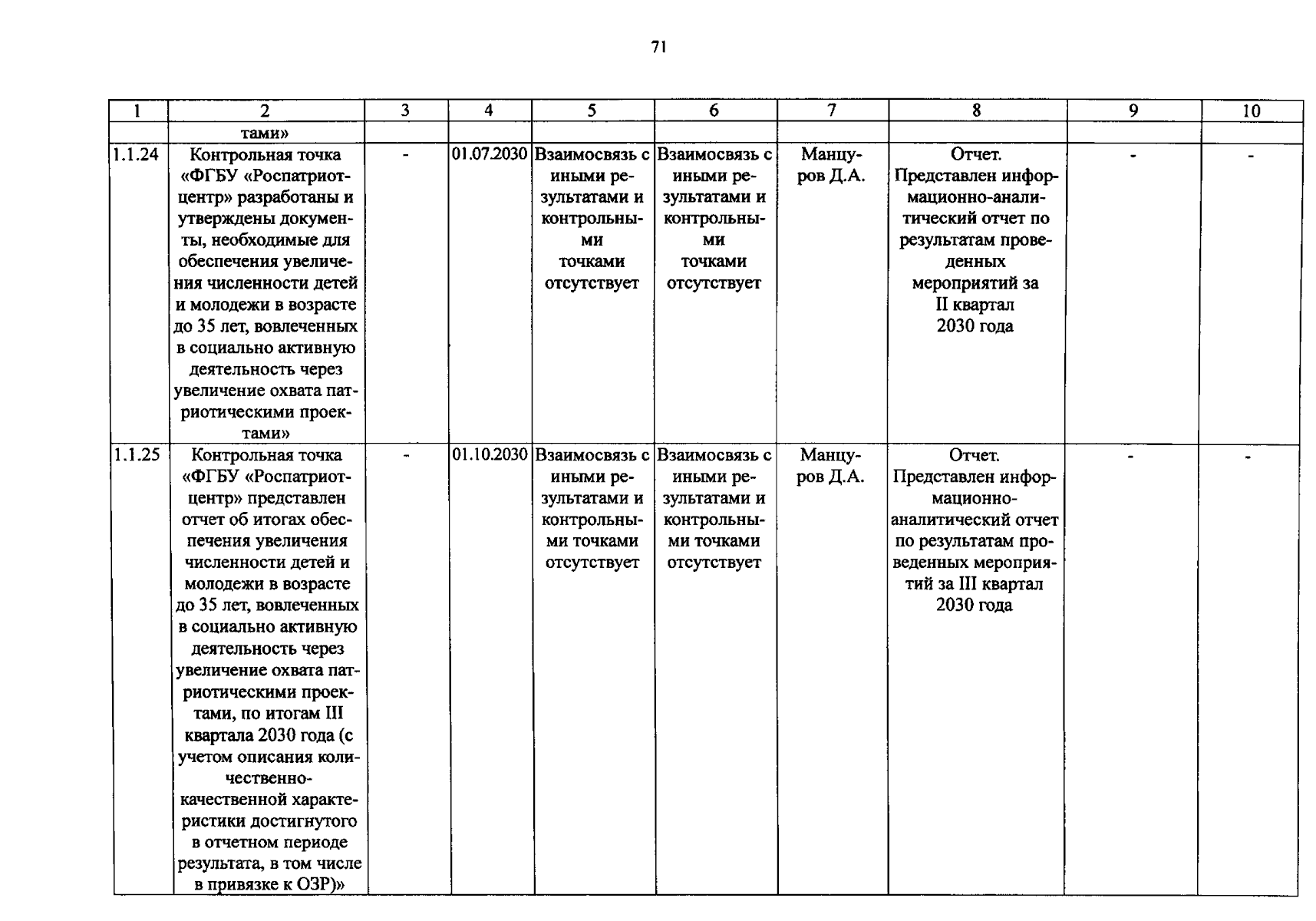 71

| 1 | 2 | 3 | 4 | 5 | 6 | 7 | 8 | 9 | 10 |
|---|---|---|---|---|---|---|---|---|---|
| | тами» | | | | | | | | |
| 1.1.24 | Контрольная точка «ФГБУ «Роспатриотцентр» разработаны и утверждены документы, необходимые для обеспечения увеличения численности детей и молодежи в возрасте до 35 лет, вовлеченных в социально активную деятельность через увеличение охвата патриотическими проектами» | - | 01.07.2030 | Взаимосвязь с иными результатами и контрольными точками отсутствует | Взаимосвязь с иными результатами и контрольными точками отсутствует | Манцуров Д.А. | Отчет. Представлен информационно-аналитический отчет по результатам проведенных мероприятий за II квартал 2030 года | - | - |
| 1.1.25 | Контрольная точка «ФГБУ «Роспатриотцентр» представлен отчет об итогах обеспечения увеличения численности детей и молодежи в возрасте до 35 лет, вовлеченных в социально активную деятельность через увеличение охвата патриотическими проектами, по итогам III квартала 2030 года (с учетом описания количественно-качественной характеристики достигнутого в отчетном периоде результата, в том числе в привязке к ОЗР)» | - | 01.10.2030 | Взаимосвязь с иными результатами и контрольными точками отсутствует | Взаимосвязь с иными результатами и контрольными точками отсутствует | Манцуров Д.А. | Отчет. Представлен информационно-аналитический отчет по результатам проведенных мероприятий за III квартал 2030 года | - | - |